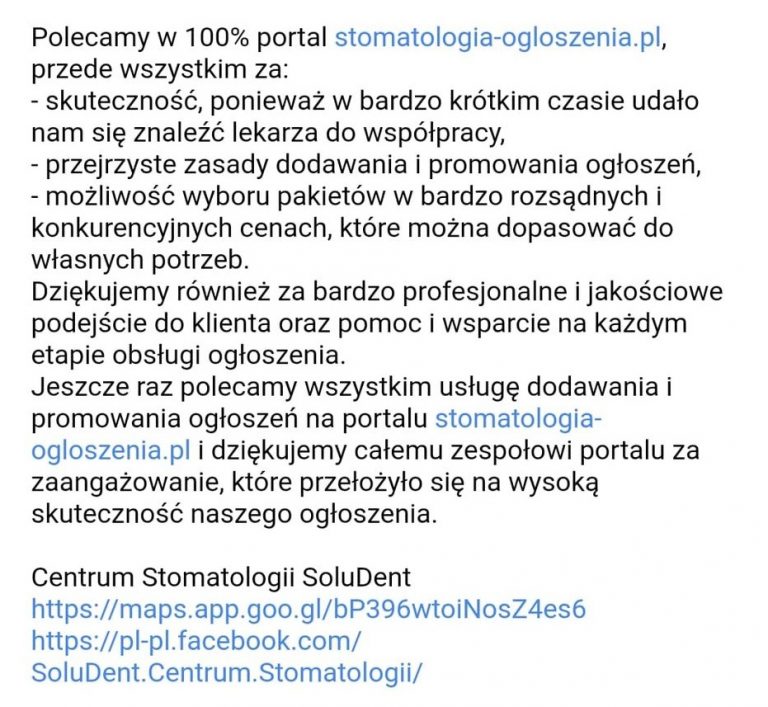 Polecamy w 100% portal stomatologia-ogloszenia.pl, przede wszystkim za:
- skuteczność, ponieważ w bardzo krótkim czasie udało nam się znaleźć lekarza do współpracy,
- przejrzyste zasady dodawania i promowania ogłoszeń,
- możliwość wyboru pakietów w bardzo rozsądnych i konkurencyjnych cenach, które można dopasować do własnych potrzeb.
Dziękujemy również za bardzo profesjonalne i jakościowe podejście do klienta oraz pomoc i wsparcie na każdym etapie obsługi ogłoszenia.
Jeszcze raz polecamy wszystkim usługę dodawania i promowania ogłoszeń na portalu stomatologia-ogloszenia.pl i dziękujemy całemu zespołowi portalu za zaangażowanie, które przełożyło się na wysoką skuteczność naszego ogłoszenia.

Centrum Stomatologii SoluDent
https://maps.app.goo.gl/bP396wtoiNosZ4es6
https://pl-pl.facebook.com/SoluDent.Centrum.Stomatologii/